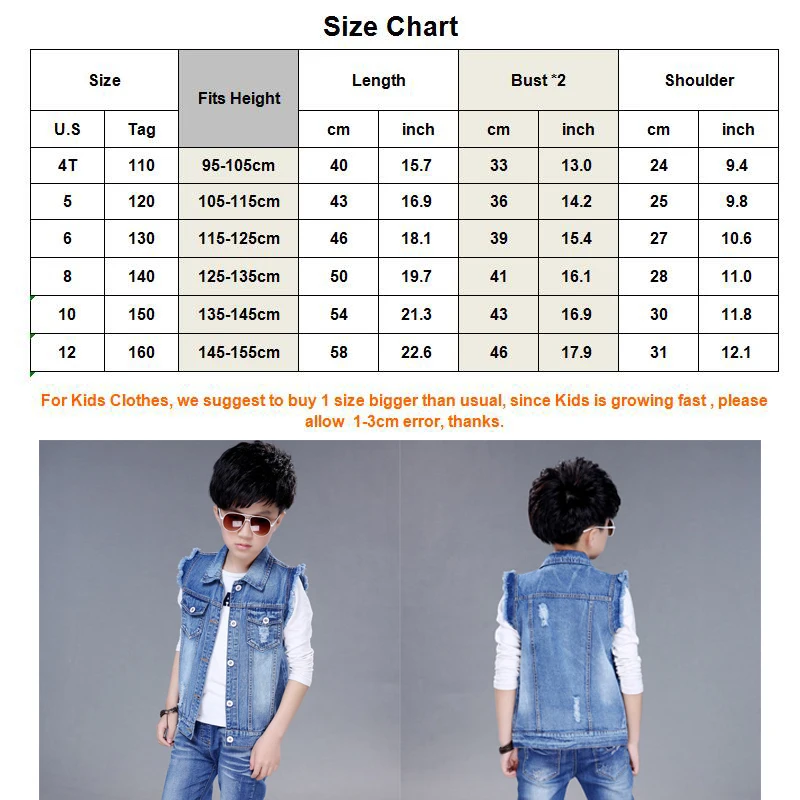 Size Chart

| Size | | Fits Height | Length | | Bust *2 | | Shoulder | |
|---|---|---|---|---|---|---|---|---|
| U.S | Tag | | cm | inch | cm | inch | cm | inch |
| 4T | 110 | 95-105cm | 40 | 15.7 | 33 | 13.0 | 24 | 9.4 |
| 5 | 120 | 105-115cm | 43 | 16.9 | 36 | 14.2 | 25 | 9.8 |
| 6 | 130 | 115-125cm | 46 | 18.1 | 39 | 15.4 | 27 | 10.6 |
| 8 | 140 | 125-135cm | 50 | 19.7 | 41 | 16.1 | 28 | 11.0 |
| 10 | 150 | 135-145cm | 54 | 21.3 | 43 | 16.9 | 30 | 11.8 |
| 12 | 160 | 145-155cm | 58 | 22.6 | 46 | 17.9 | 31 | 12.1 |

For Kids Clothes, we suggest to buy 1 size bigger than usual, since Kids is growing fast , please allow 1-3cm error, thanks.